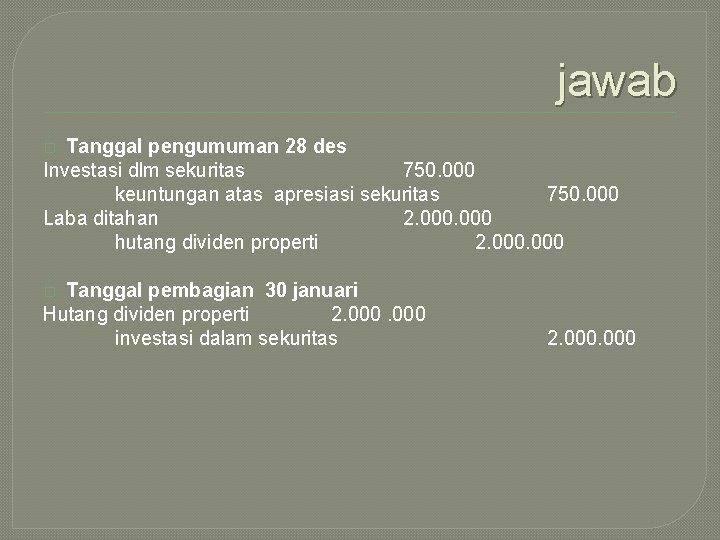 jawab

Tanggal pengumuman 28 des
Investasi dlm sekuritas 750.000
keuntungan atas apresiasi sekuritas 750.000
Laba ditahan 2.000.000
hutang dividen properti 2.000.000

Tanggal pembagian 30 januari
Hutang dividen properti 2.000 .000
investasi dalam sekuritas 2.000.000